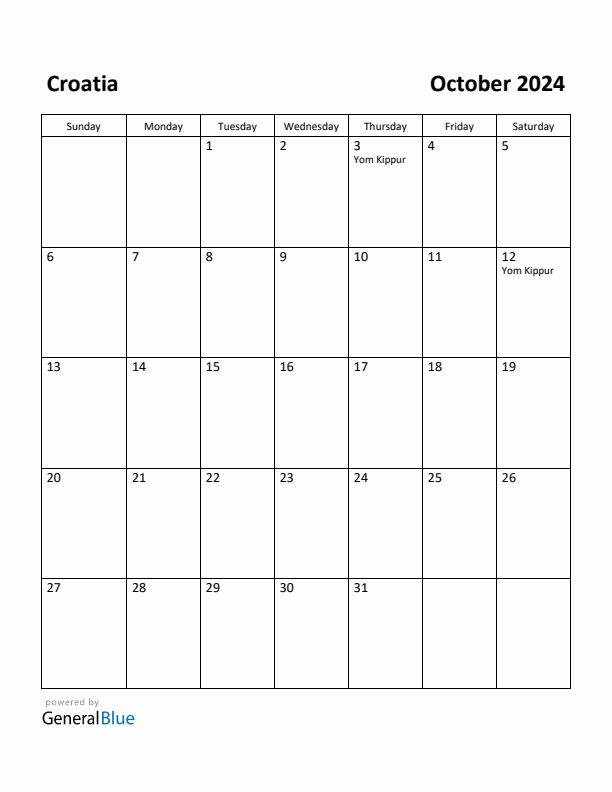 Croatia

October 2024

| Sunday | Monday | Tuesday | Wednesday | Thursday | Friday | Saturday |
|---|---|---|---|---|---|---|
| | | 1 | 2 | 3 Yom Kippur | 4 | 5 |
| 6 | 7 | 8 | 9 | 10 | 11 | 12 Yom Kippur |
| 13 | 14 | 15 | 16 | 17 | 18 | 19 |
| 20 | 21 | 22 | 23 | 24 | 25 | 26 |
| 27 | 28 | 29 | 30 | 31 | | |

powered by
GeneralBlue